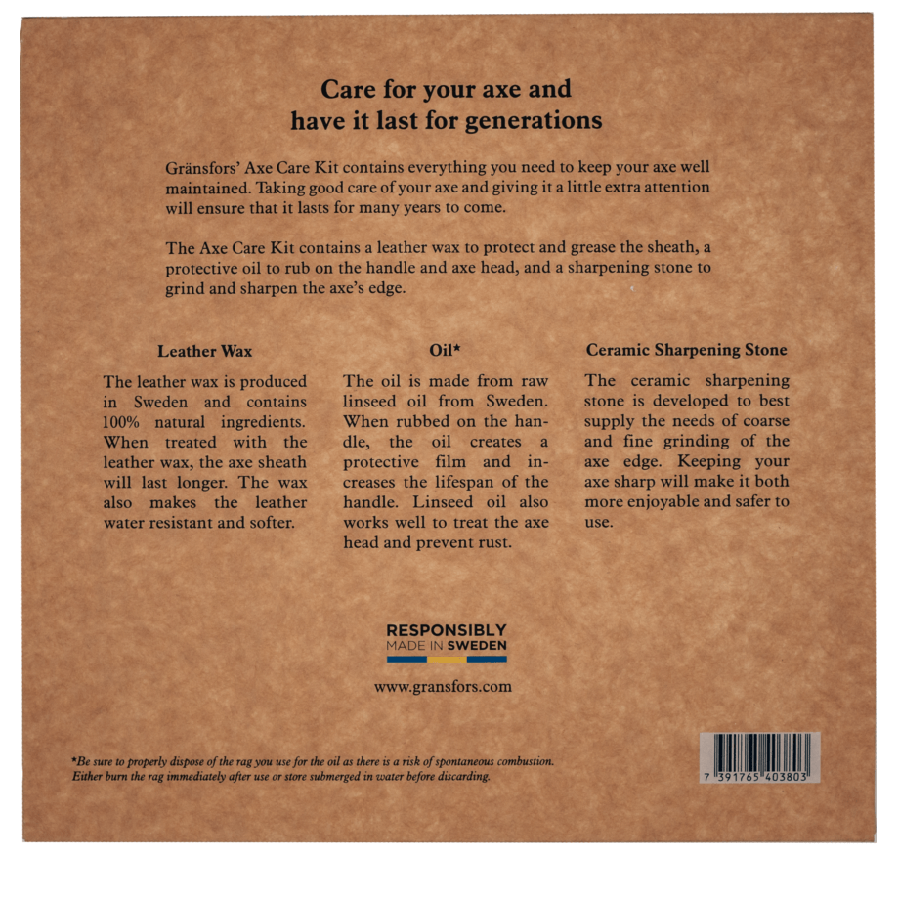 Care for your axe and
have it last for generations

Gränsfors' Axe Care Kit contains everything you need to keep your axe well maintained. Taking good care of your axe and giving it a little extra attention will ensure that it lasts for many years to come.

The Axe Care Kit contains a leather wax to protect and grease the sheath, a protective oil to rub on the handle and axe head, and a sharpening stone to grind and sharpen the axe's edge.

Leather Wax

The leather wax is produced in Sweden and contains 100% natural ingredients. When treated with the leather wax, the axe sheath will last longer. The wax also makes the leather water resistant and softer.

Oil*

The oil is made from raw linseed oil from Sweden. When rubbed on the handle, the oil creates a protective film and increases the lifespan of the handle. Linseed oil also works well to treat the axe head and prevent rust.

Ceramic Sharpening Stone

The ceramic sharpening stone is developed to best supply the needs of coarse and fine grinding of the axe edge. Keeping your axe sharp will make it both more enjoyable and safer to use.

RESPONSIBLY
MADE IN SWEDEN

www.gransfors.com

*Be sure to properly dispose of the rag you use for the oil as there is a risk of spontaneous combustion.
Either burn the rag immediately after use or store submerged in water before discarding.

7 391765 403803